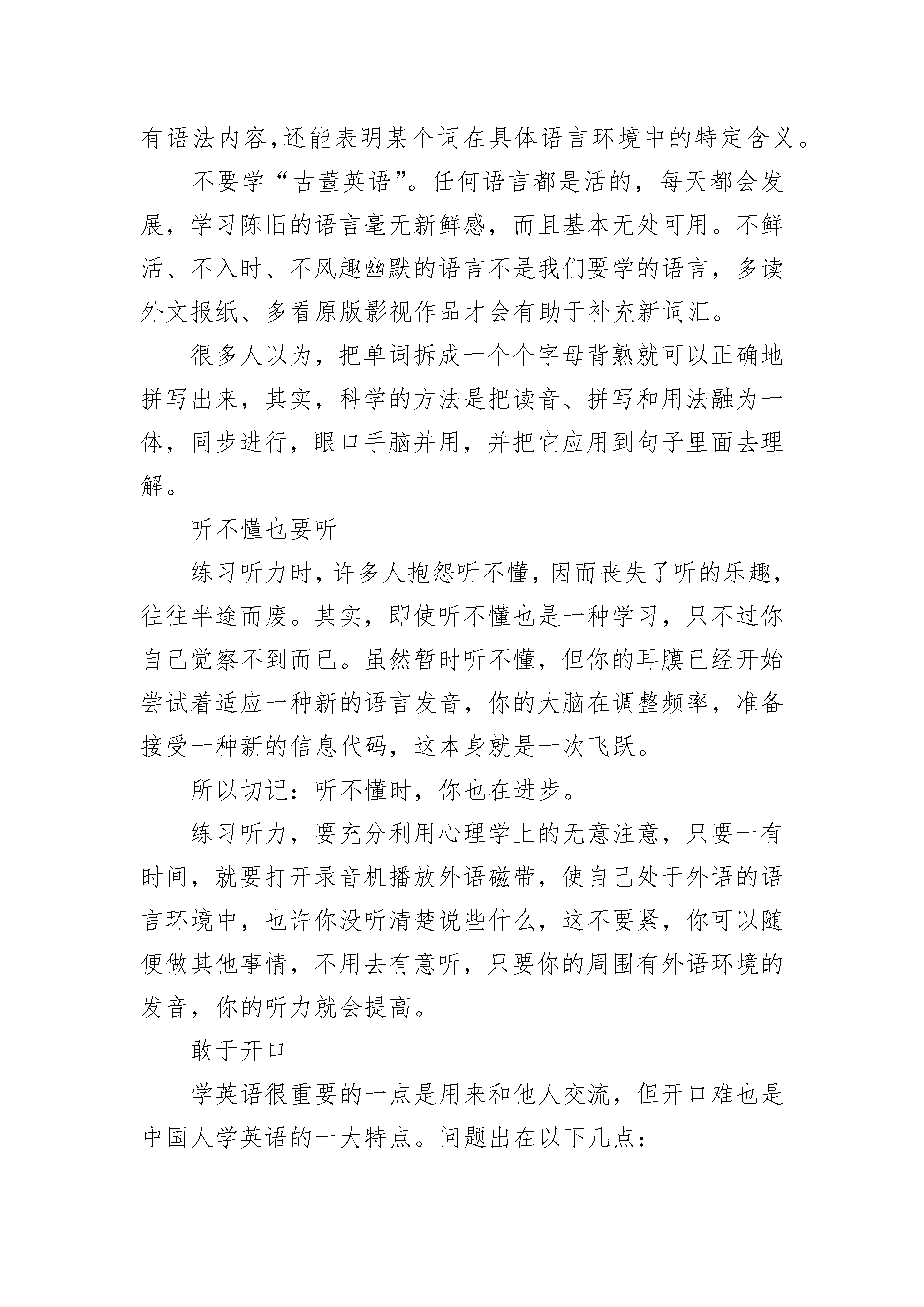 有语法内容,还能表明某个词在具体语言环境中的特定含义。

不要学“古董英语”。任何语言都是活的，每天都会发展，学习陈旧的语言毫无新鲜感，而且基本无处可用。不鲜活、不入时、不风趣幽默的语言不是我们要学的语言，多读外文报纸、多看原版影视作品才会有助于补充新词汇。

很多人以为，把单词拆成一个个字母背熟就可以正确地拼写出来，其实，科学的方法是把读音、拼写和用法融为一体，同步进行，眼口手脑并用，并把它应用到句子里面去理解。

听不懂也要听

练习听力时,许多人抱怨听不懂,因而丧失了听的乐趣,往往半途而废。其实，即使听不懂也是一种学习，只不过你自己觉察不到而已。虽然暂时听不懂，但你的耳膜已经开始尝试着适应一种新的语言发音，你的大脑在调整频率，准备接受一种新的信息代码，这本身就是一次飞跃。

所以切记：听不懂时，你也在进步。

练习听力，要充分利用心理学上的无意注意，只要一有时间，就要打开录音机播放外语磁带，使自己处于外语的语言环境中，也许你没听清楚说些什么，这不要紧，你可以随便做其他事情，不用去有意听，只要你的周围有外语环境的发音，你的听力就会提高。

敢于开口

学英语很重要的一点是用来和他人交流，但开口难也是中国人学英语的一大特点。问题出在以下几点：